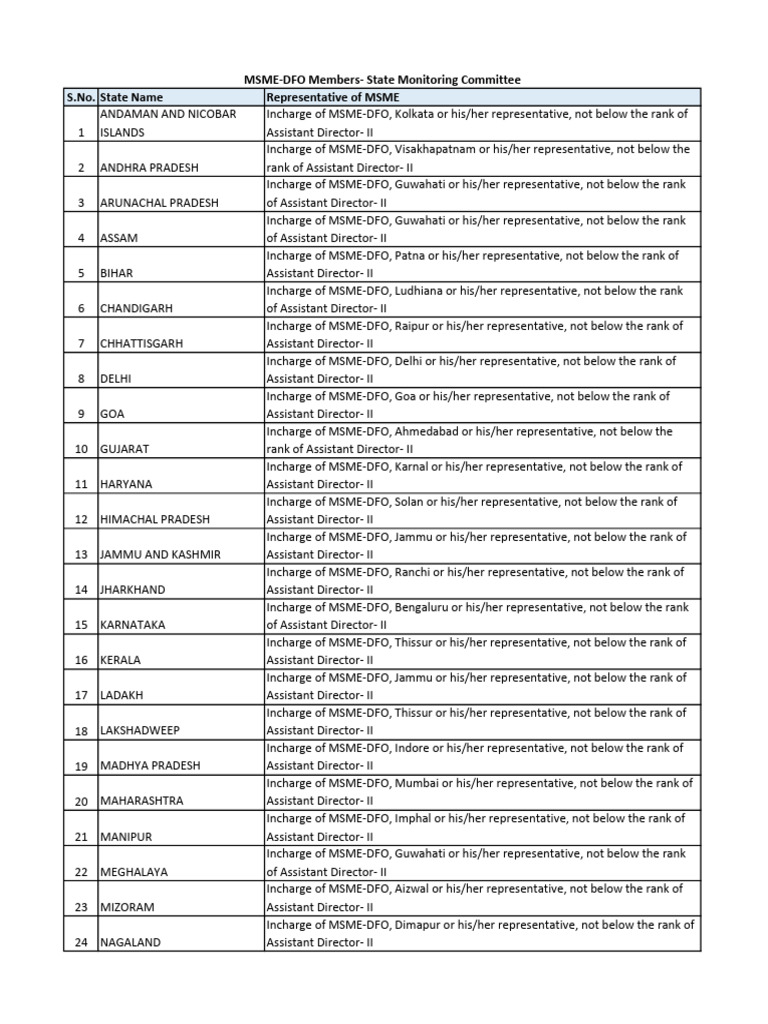 MSME-DFO Members- State Monitoring Committee

| S.No. | State Name | Representative of MSME |
|---|---|---|
| 1 | ANDAMAN AND NICOBAR ISLANDS | Incharge of MSME-DFO, Kolkata or his/her representative, not below the rank of Assistant Director- II |
| 2 | ANDHRA PRADESH | Incharge of MSME-DFO, Visakhapatnam or his/her representative, not below the rank of Assistant Director- II |
| 3 | ARUNACHAL PRADESH | Incharge of MSME-DFO, Guwahati or his/her representative, not below the rank of Assistant Director- II |
| 4 | ASSAM | Incharge of MSME-DFO, Guwahati or his/her representative, not below the rank of Assistant Director- II |
| 5 | BIHAR | Incharge of MSME-DFO, Patna or his/her representative, not below the rank of Assistant Director- II |
| 6 | CHANDIGARH | Incharge of MSME-DFO, Ludhiana or his/her representative, not below the rank of Assistant Director- II |
| 7 | CHHATTISGARH | Incharge of MSME-DFO, Raipur or his/her representative, not below the rank of Assistant Director- II |
| 8 | DELHI | Incharge of MSME-DFO, Delhi or his/her representative, not below the rank of Assistant Director- II |
| 9 | GOA | Incharge of MSME-DFO, Goa or his/her representative, not below the rank of Assistant Director- II |
| 10 | GUJARAT | Incharge of MSME-DFO, Ahmedabad or his/her representative, not below the rank of Assistant Director- II |
| 11 | HARYANA | Incharge of MSME-DFO, Karnal or his/her representative, not below the rank of Assistant Director- II |
| 12 | HIMACHAL PRADESH | Incharge of MSME-DFO, Solan or his/her representative, not below the rank of Assistant Director- II |
| 13 | JAMMU AND KASHMIR | Incharge of MSME-DFO, Jammu or his/her representative, not below the rank of Assistant Director- II |
| 14 | JHARKHAND | Incharge of MSME-DFO, Ranchi or his/her representative, not below the rank of Assistant Director- II |
| 15 | KARNATAKA | Incharge of MSME-DFO, Bengaluru or his/her representative, not below the rank of Assistant Director- II |
| 16 | KERALA | Incharge of MSME-DFO, Thissur or his/her representative, not below the rank of Assistant Director- II |
| 17 | LADAKH | Incharge of MSME-DFO, Jammu or his/her representative, not below the rank of Assistant Director- II |
| 18 | LAKSHADWEEP | Incharge of MSME-DFO, Thissur or his/her representative, not below the rank of Assistant Director- II |
| 19 | MADHYA PRADESH | Incharge of MSME-DFO, Indore or his/her representative, not below the rank of Assistant Director- II |
| 20 | MAHARASHTRA | Incharge of MSME-DFO, Mumbai or his/her representative, not below the rank of Assistant Director- II |
| 21 | MANIPUR | Incharge of MSME-DFO, Imphal or his/her representative, not below the rank of Assistant Director- II |
| 22 | MEGHALAYA | Incharge of MSME-DFO, Guwahati or his/her representative, not below the rank of Assistant Director- II |
| 23 | MIZORAM | Incharge of MSME-DFO, Aizwal or his/her representative, not below the rank of Assistant Director- II |
| 24 | NAGALAND | Incharge of MSME-DFO, Dimapur or his/her representative, not below the rank of Assistant Director- II |